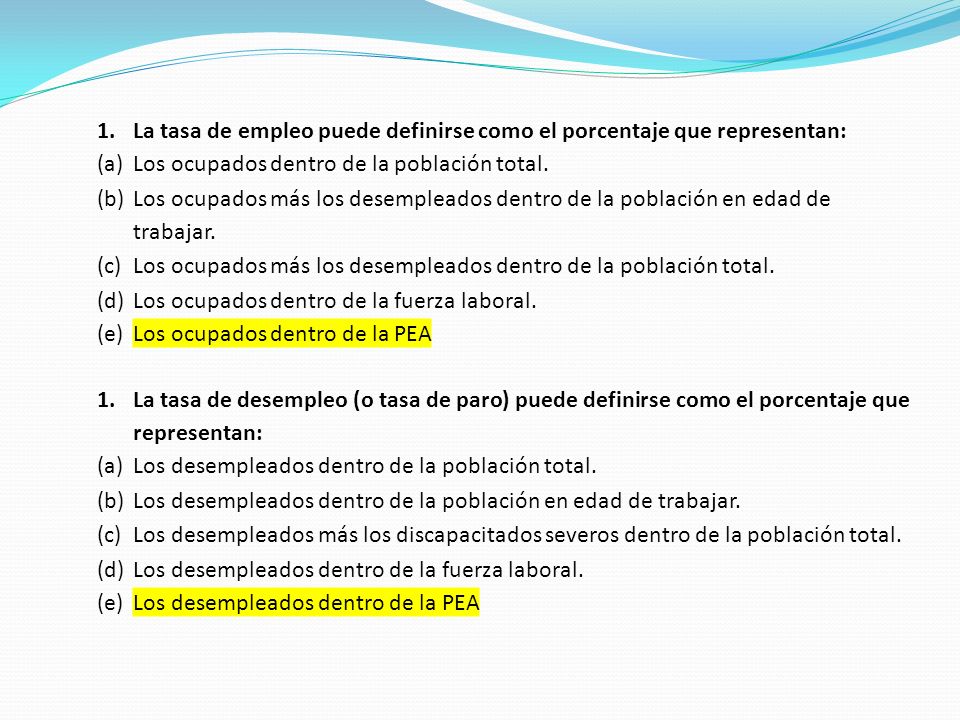 1. La tasa de empleo puede definirse como el porcentaje que representan:
(a) Los ocupados dentro de la población total.
(b) Los ocupados más los desempleados dentro de la población en edad de trabajar.
(c) Los ocupados más los desempleados dentro de la población total.
(d) Los ocupados dentro de la fuerza laboral.
(e) Los ocupados dentro de la PEA

1. La tasa de desempleo (o tasa de paro) puede definirse como el porcentaje que representan:
(a) Los desempleados dentro de la población total.
(b) Los desempleados dentro de la población en edad de trabajar.
(c) Los desempleados más los discapacitados severos dentro de la población total.
(d) Los desempleados dentro de la fuerza laboral.
(e) Los desempleados dentro de la PEA